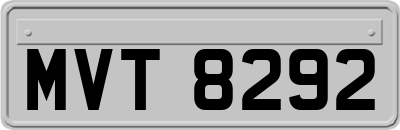 MVT 8292